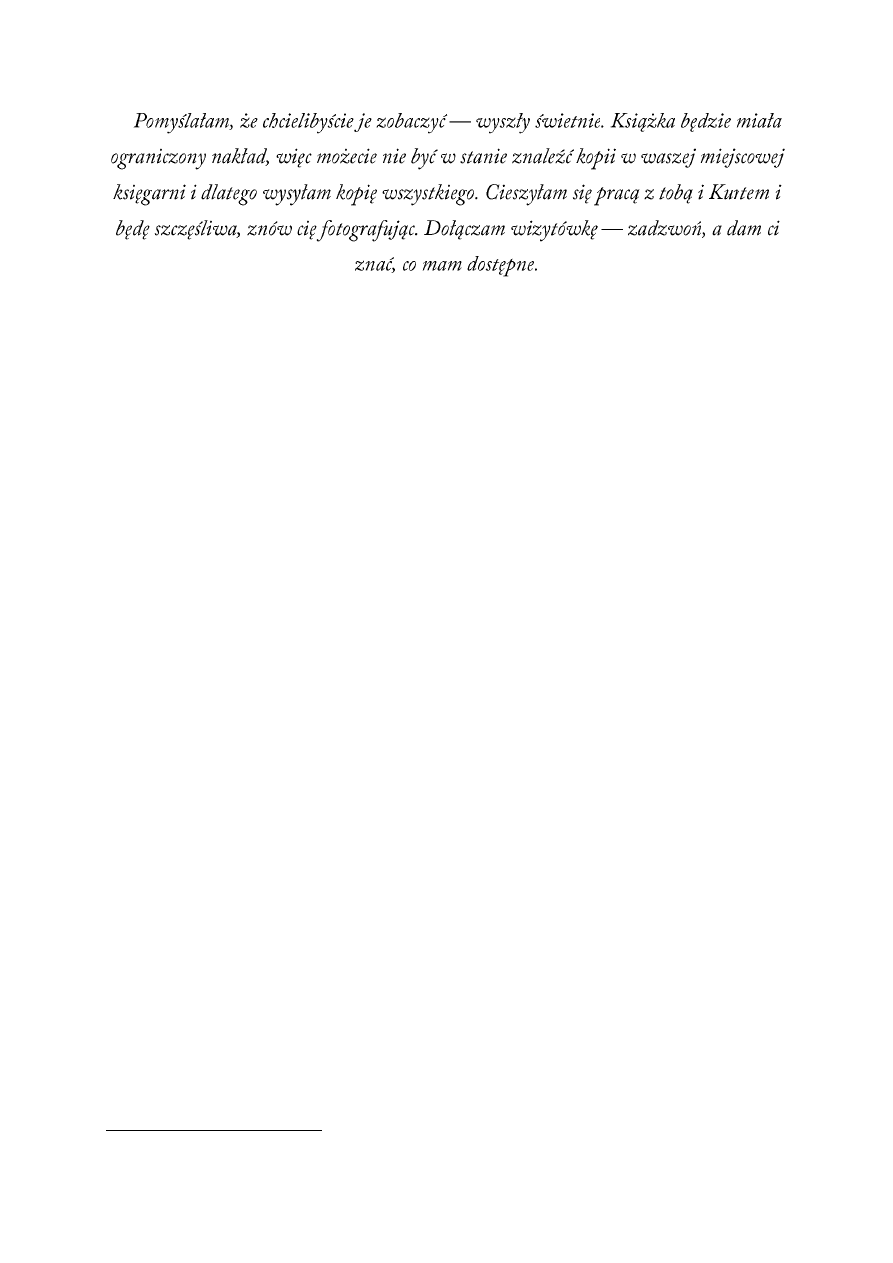 Pomyślałam, że chcielibyście je zobaczyć — wyszły świetnie. Książka będzie miała ograniczony nakład, więc możecie nie być w stanie znaleźć kopii w waszej miejscowej księgarni i dlatego wysyłam kopię wszystkiego. Cieszyłam się pracą z tobą i Kurtem i będę szczęśliwa, znów cię fotografując. Dołączam wizytówkę — zadzwoń, a dam ci znać, co mam dostępne.